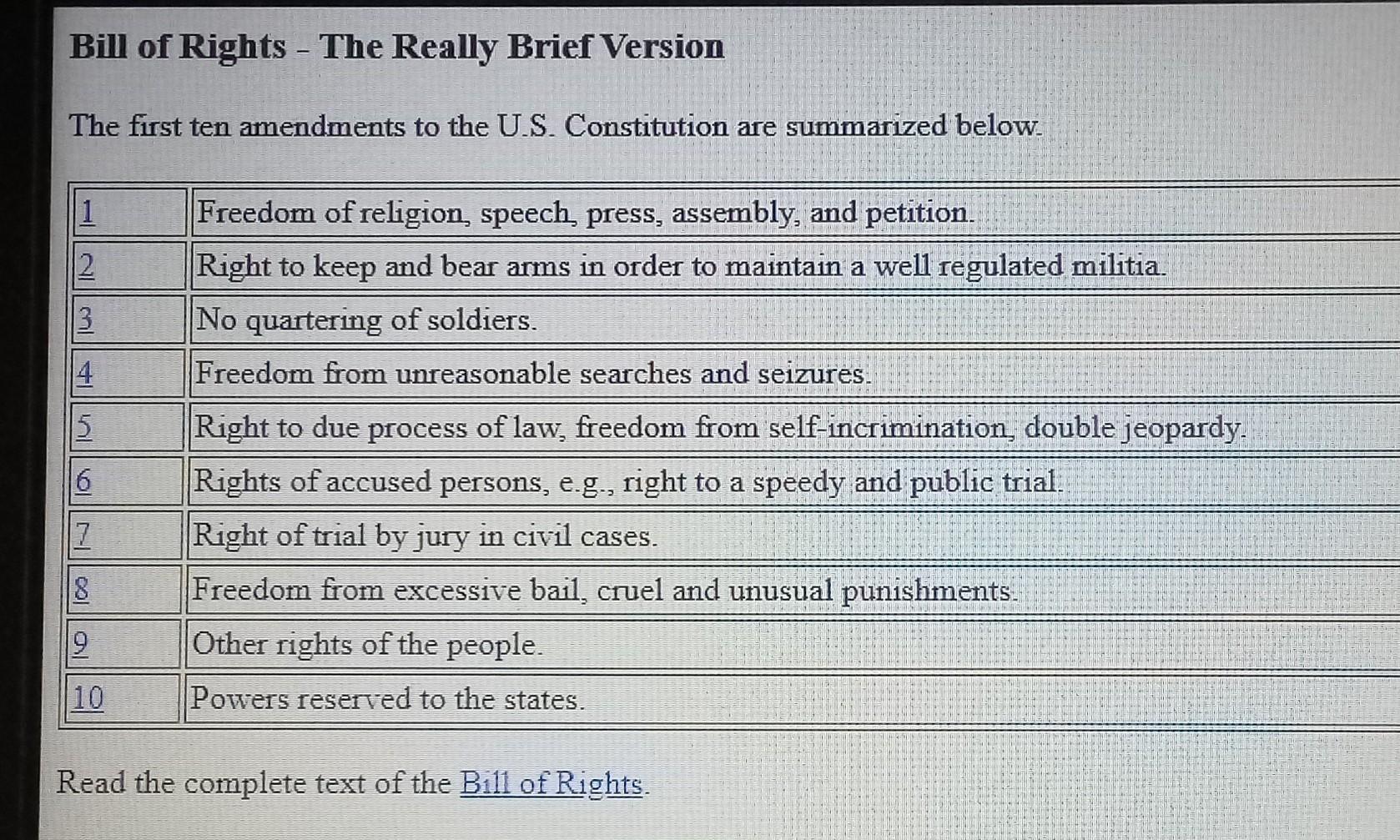 Bill of Rights - The Really Brief Version

The first ten amendments to the U.S. Constitution are summarized below.

| 1 | Freedom of religion, speech, press, assembly, and petition. |
|---|---|
| 2 | Right to keep and bear arms in order to maintain a well regulated militia. |
| 3 | No quartering of soldiers. |
| 4 | Freedom from unreasonable searches and seizures. |
| 5 | Right to due process of law, freedom from self-incrimination, double jeopardy. |
| 6 | Rights of accused persons, e.g., right to a speedy and public trial. |
| 7 | Right of trial by jury in civil cases. |
| 8 | Freedom from excessive bail, cruel and unusual punishments. |
| 9 | Other rights of the people. |
| 10 | Powers reserved to the states. |

Read the complete text of the Bill of Rights.